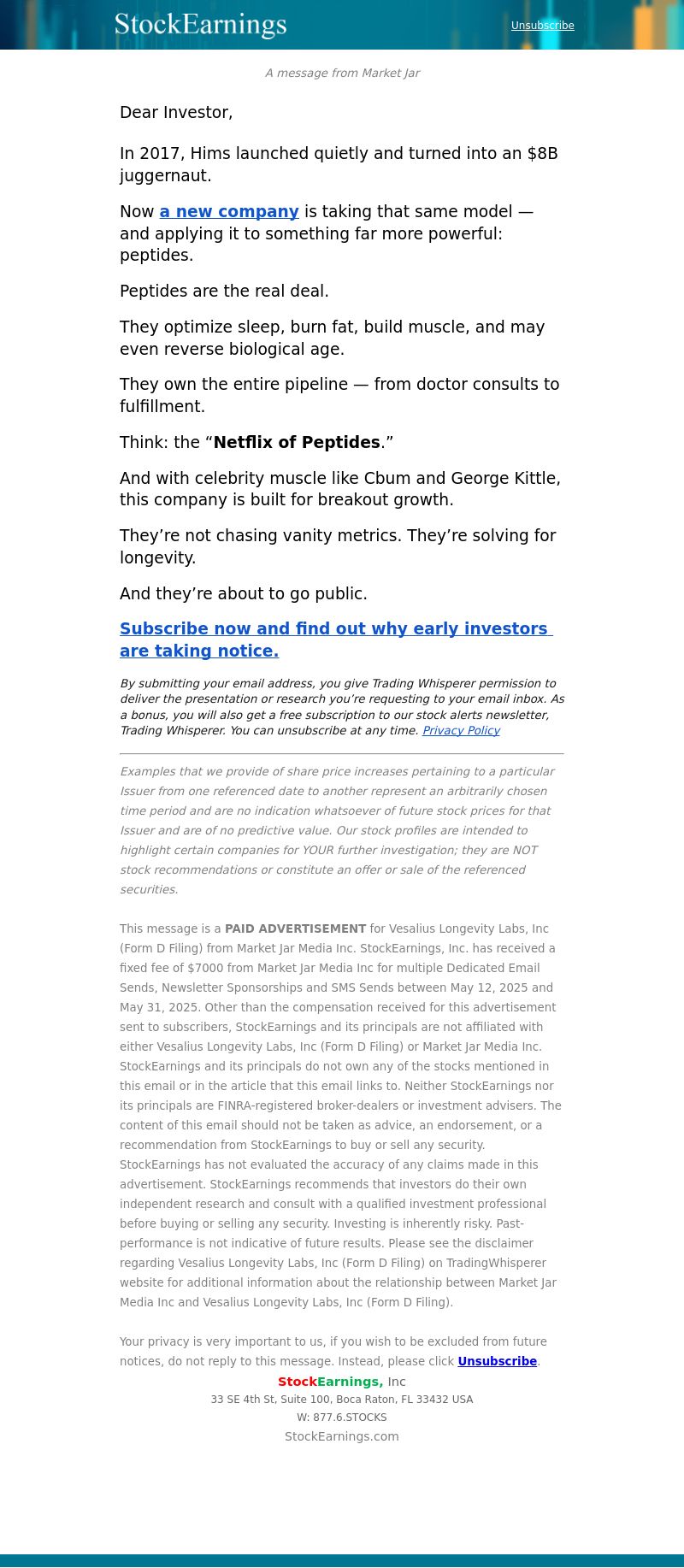 StockEarnings

Unsubscribe

A message from Market Jar

Dear Investor,

In 2017, Hims launched quietly and turned into an $8B juggernaut.

Now a new company is taking that same model — and applying it to something far more powerful: peptides.

Peptides are the real deal.

They optimize sleep, burn fat, build muscle, and may even reverse biological age.

They own the entire pipeline — from doctor consults to fulfillment.

Think: the “Netflix of Peptides.”

And with celebrity muscle like Cbum and George Kittle, this company is built for breakout growth.

They’re not chasing vanity metrics. They’re solving for longevity.

And they’re about to go public.

Subscribe now and find out why early investors are taking notice.

By submitting your email address, you give Trading Whisperer permission to deliver the presentation or research you’re requesting to your email inbox. As a bonus, you will also get a free subscription to our stock alerts newsletter, Trading Whisperer. You can unsubscribe at any time. Privacy Policy

Examples that we provide of share price increases pertaining to a particular Issuer from one referenced date to another represent an arbitrarily chosen time period and are no indication whatsoever of future stock prices for that Issuer and are of no predictive value. Our stock profiles are intended to highlight certain companies for YOUR further investigation; they are NOT stock recommendations or constitute an offer or sale of the referenced securities.

This message is a PAID ADVERTISEMENT for Vesalius Longevity Labs, Inc (Form D Filing) from Market Jar Media Inc. StockEarnings, Inc. has received a fixed fee of $7000 from Market Jar Media Inc for multiple Dedicated Email Sends, Newsletter Sponsorships and SMS Sends between May 12, 2025 and May 31, 2025. Other than the compensation received for this advertisement sent to subscribers, StockEarnings and its principals are not affiliated with either Vesalius Longevity Labs, Inc (Form D Filing) or Market Jar Media Inc. StockEarnings and its principals do not own any of the stocks mentioned in this email or in the article that this email links to. Neither StockEarnings nor its principals are FINRA-registered broker-dealers or investment advisers. The content of this email should not be taken as advice, an endorsement, or a recommendation from StockEarnings to buy or sell any security. StockEarnings has not evaluated the accuracy of any claims made in this advertisement. StockEarnings recommends that investors do their own independent research and consult with a qualified investment professional before buying or selling any security. Investing is inherently risky. Past-performance is not indicative of future results. Please see the disclaimer regarding Vesalius Longevity Labs, Inc (Form D Filing) on TradingWhisperer website for additional information about the relationship between Market Jar Media Inc and Vesalius Longevity Labs, Inc (Form D Filing).

Your privacy is very important to us, if you wish to be excluded from future notices, do not reply to this message. Instead, please click Unsubscribe.

StockEarnings, Inc
33 SE 4th St, Suite 100, Boca Raton, FL 33432 USA
W: 877.6.STOCKS
StockEarnings.com